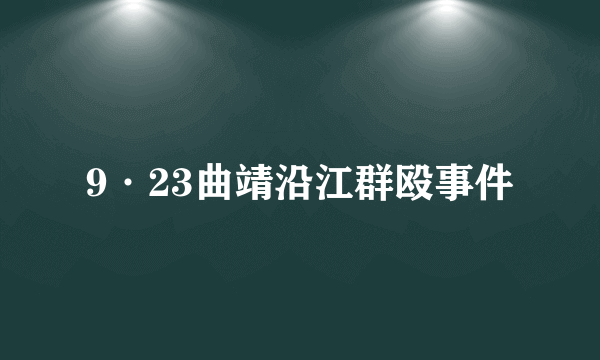 9·23曲靖沿江群殴事件